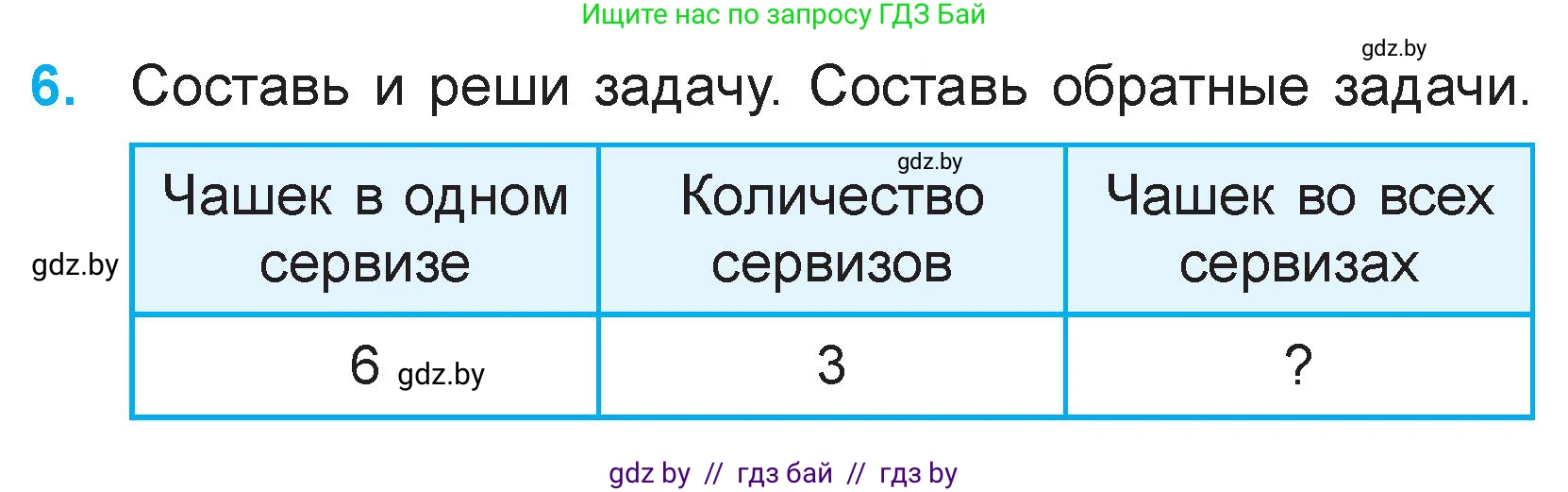 Ищите нас по запросу ГДЗ Бай

gdz.by

6. Составь и реши задачу. Составь обратные задачи.

gdz.by

gdz.by

| Чашек в одном сервизе | Количество сервизов | Чашек во всех сервизах |
|---|---|---|
| 6 gdz.by | 3 | ? |

gdz by // гдз бай // гдз by